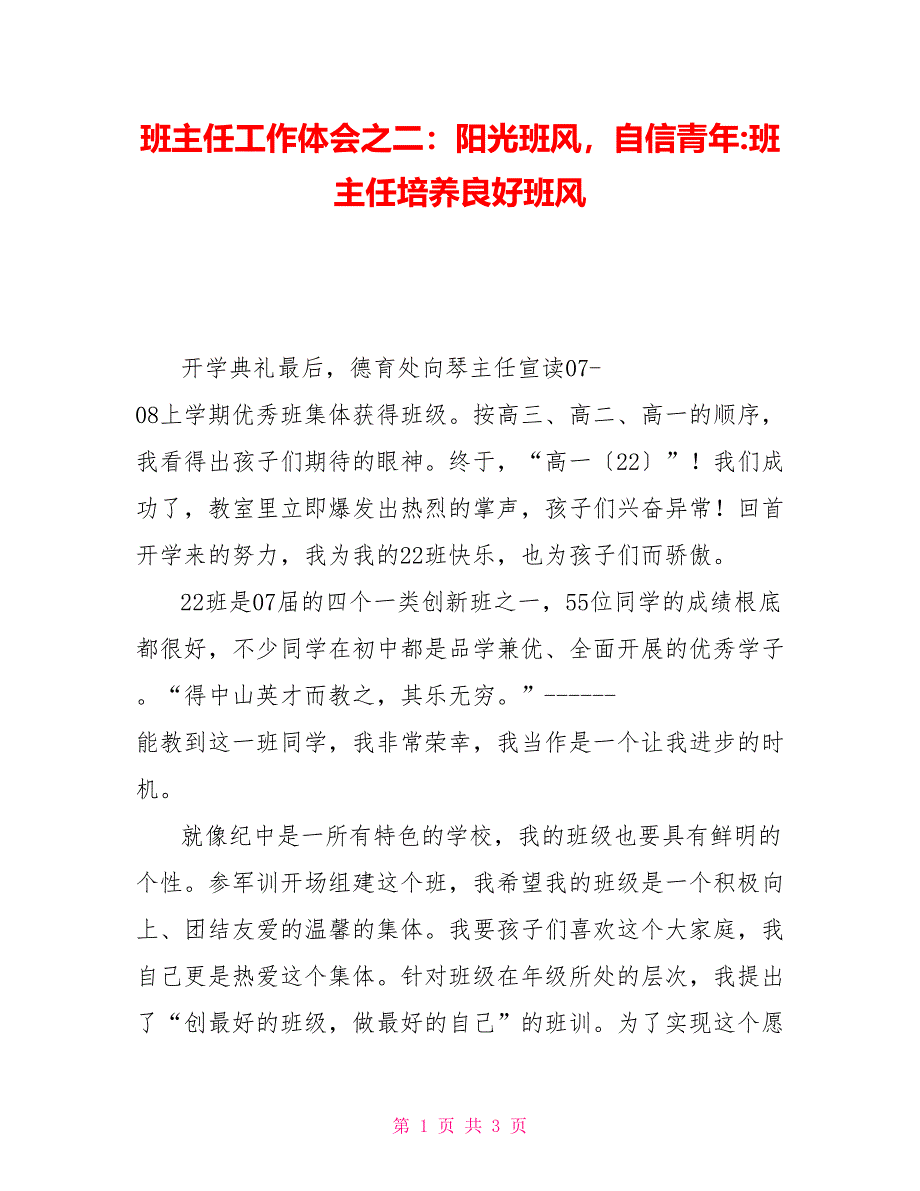 班主任工作体会之二：阳光班风，自信青年:班主任培养良好班风

开学典礼最后，德育处向琴主任宣读07-08上学期优秀班集体获得班级。按高三、高二、高一的顺序，我看得出孩子们期待的眼神。终于，“高一〔22〕”！我们成功了，教室里立即爆发出热烈的掌声，孩子们兴奋异常！回首开学来的努力，我为我的22班快乐，也为孩子们而骄傲。

22班是07届的四个一类创新班之一，55位同学的成绩根底都很好，不少同学在初中都是品学兼优、全面开展的优秀学子。“得中山英才而教之，其乐无穷。”------能教到这一班同学，我非常荣幸，我当作是一个让我进步的时机。

就像纪中是一所有特色的学校，我的班级也要具有鲜明的个性。参军训开场组建这个班，我希望我的班级是一个积极向上、团结友爱的温馨的集体。我要孩子们喜欢这个大家庭，我自己更是热爱这个集体。针对班级在年级所处的层次，我提出了“创最好的班级，做最好的自己”的班训。为了实现这个愿

第 1 页 共 3 页